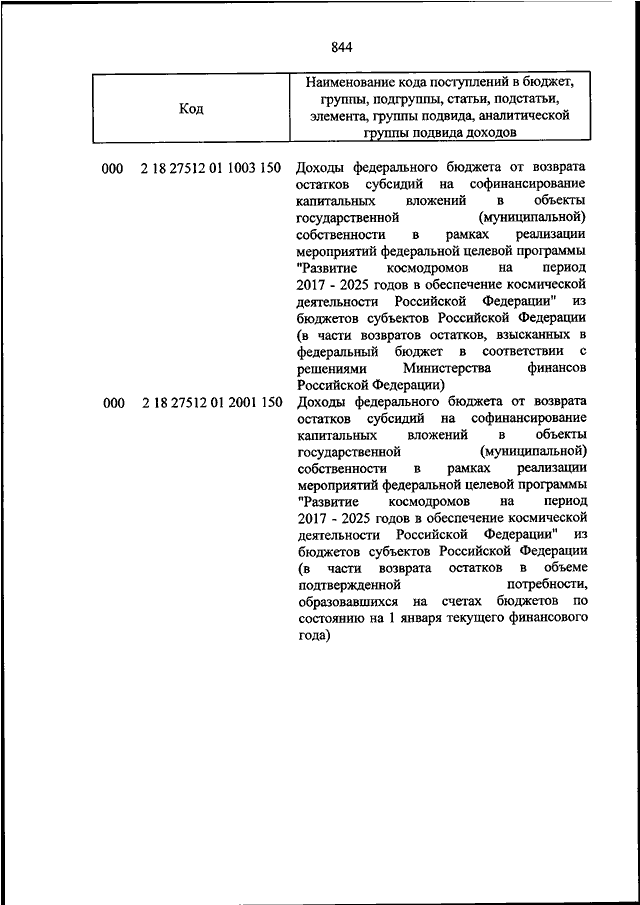 844

| Код | Наименование кода поступлений в бюджет, группы, подгруппы, статьи, подстатьи, элемента, группы подвида, аналитической группы подвида доходов |
|---|---|
| 000 2 18 27512 01 1003 150 | Доходы федерального бюджета от возврата остатков субсидий на софинансирование капитальных вложений в объекты государственной (муниципальной) собственности в рамках реализации мероприятий федеральной целевой программы "Развитие космодромов на период 2017 - 2025 годов в обеспечение космической деятельности Российской Федерации" из бюджетов субъектов Российской Федерации (в части возвратов остатков, взысканных в федеральный бюджет в соответствии с решениями Министерства финансов Российской Федерации) |
| 000 2 18 27512 01 2001 150 | Доходы федерального бюджета от возврата остатков субсидий на софинансирование капитальных вложений в объекты государственной (муниципальной) собственности в рамках реализации мероприятий федеральной целевой программы "Развитие космодромов на период 2017 - 2025 годов в обеспечение космической деятельности Российской Федерации" из бюджетов субъектов Российской Федерации (в части возврата остатков в объеме подтвержденной потребности, образовавшихся на счетах бюджетов по состоянию на 1 января текущего финансового года) |